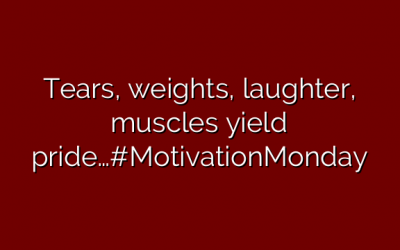 Tears, weights, laughter, muscles yield pride…#MotivationMonday